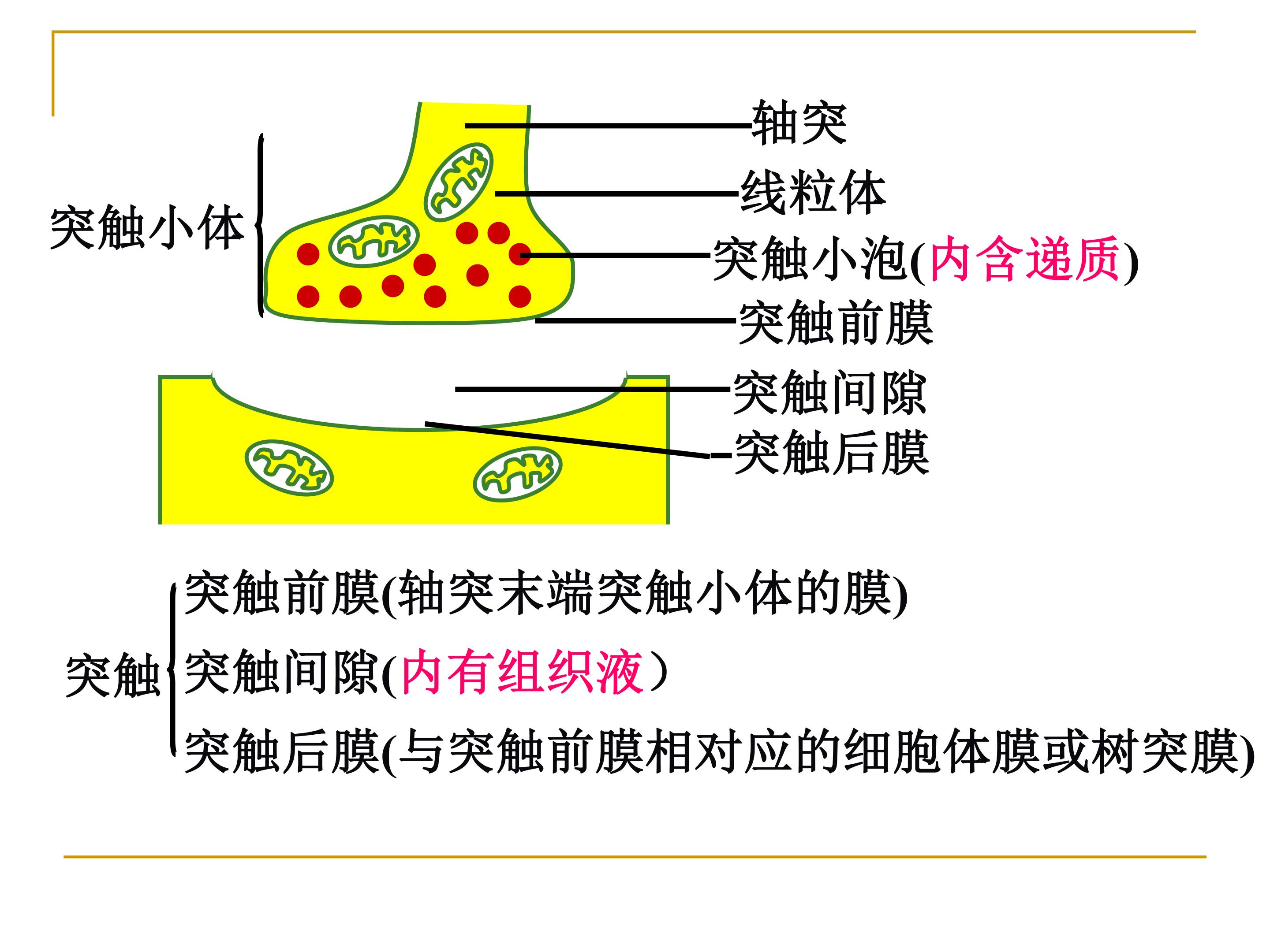 突触小体

轴突

线粒体

突触小泡(内含递质)

突触前膜

突触间隙

突触后膜

突触

突触前膜(轴突末端突触小体的膜)

突触间隙(内有组织液)

突触后膜(与突触前膜相对应的细胞体膜或树突膜)